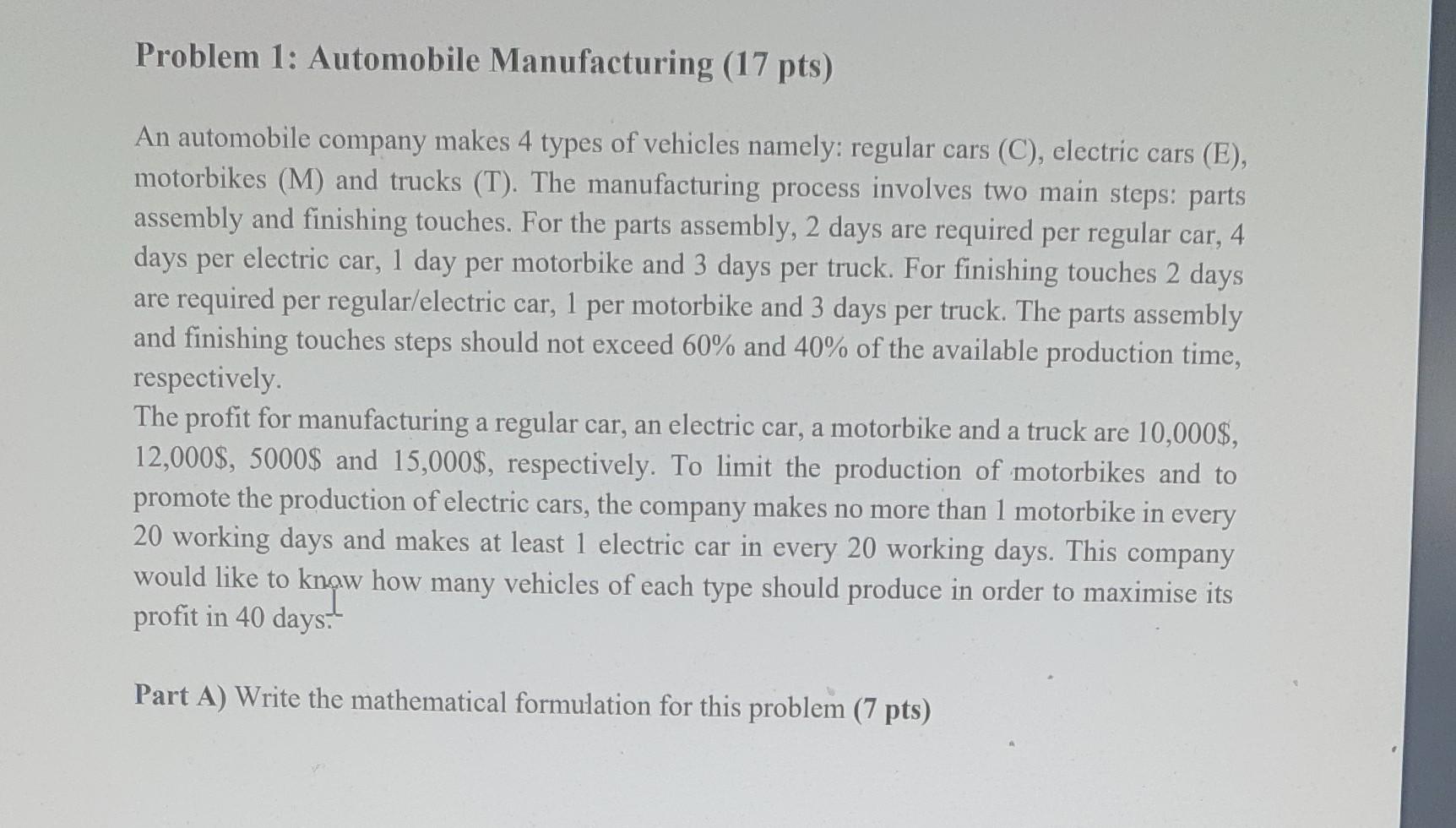 Problem 1: Automobile Manufacturing (17 pts)

An automobile company makes 4 types of vehicles namely: regular cars (C), electric cars (E), motorbikes (M) and trucks (T). The manufacturing process involves two main steps: parts assembly and finishing touches. For the parts assembly, 2 days are required per regular car, 4 days per electric car, 1 day per motorbike and 3 days per truck. For finishing touches 2 days are required per regular/electric car, 1 per motorbike and 3 days per truck. The parts assembly and finishing touches steps should not exceed 60% and 40% of the available production time, respectively.
The profit for manufacturing a regular car, an electric car, a motorbike and a truck are 10,000\$, 12,000\$, 5000\$ and 15,000\$, respectively. To limit the production of motorbikes and to promote the production of electric cars, the company makes no more than 1 motorbike in every 20 working days and makes at least 1 electric car in every 20 working days. This company would like to know how many vehicles of each type should produce in order to maximise its profit in 40 days.

Part A) Write the mathematical formulation for this problem (7 pts)